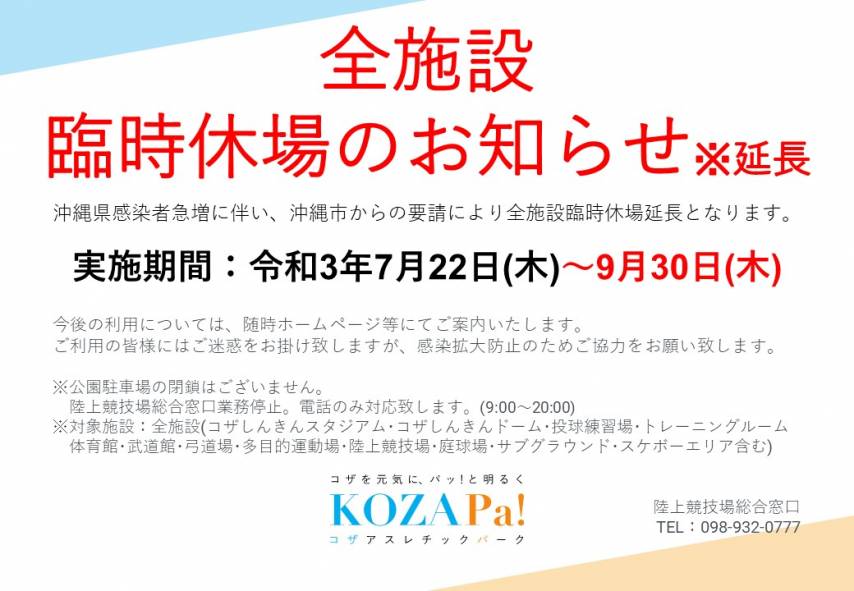 全施設
臨時休場のお知らせ※延長

沖縄県感染者急増に伴い、沖縄市からの要請により全施設臨時休場延長となります。

実施期間：令和3年7月22日(木)～9月30日(木)

今後の利用については、随時ホームページ等にてご案内いたします。
ご利用の皆様にはご迷惑をお掛け致しますが、感染拡大防止のためご協力をお願い致します。

※公園駐車場の閉鎖はございません。
陸上競技場総合窓口業務停止。電話のみ対応致します。(9:00～20:00)
※対象施設：全施設(コザしんきんスタジアム･コザしんきんドーム･投球練習場･トレーニングルーム
体育館･武道館･弓道場･多目的運動場･陸上競技場･庭球場･サブグラウンド･スケボーエリア含む)

コザを元気に、パッ!と明るく
KOZA Pa!
コザアスレチックパーク

陸上競技場総合窓口
TEL：098-932-0777